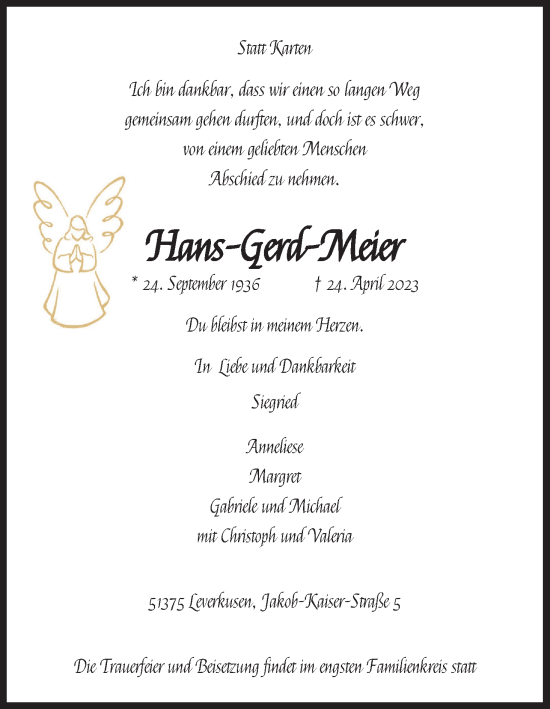 Statt Karten

Ich bin dankbar, dass wir einen so langen Weg gemeinsam gehen durften, und doch ist es schwer, von einem geliebten Menschen Abschied zu nehmen.

Hans-Gerd-Meier

* 24. September 1936 † 24. April 2023

Du bleibst in meinem Herzen.

In Liebe und Dankbarkeit

Siegried

Anneliese
Margret
Gabriele und Michael
mit Christoph und Valeria

51375 Leverkusen, Jakob-Kaiser-Straße 5

Die Trauerfeier und Beisetzung findet im engsten Familienkreis statt